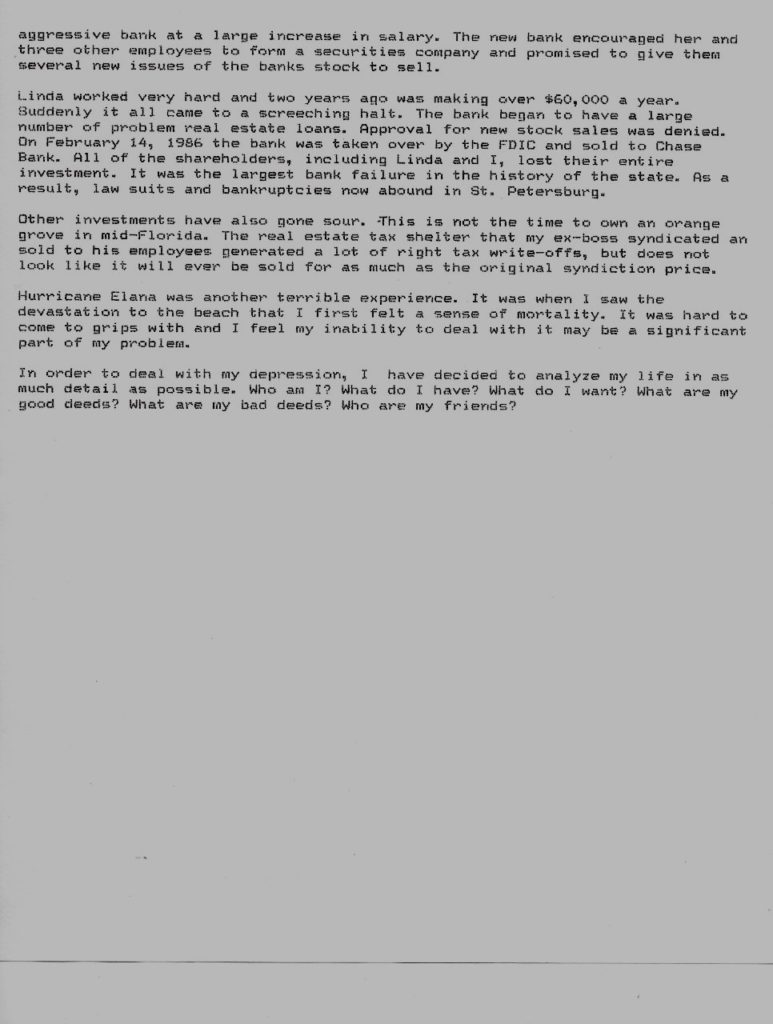 aggressive bank at a large increase in salary. The new bank encouraged her and three other employees to form a securities company and promised to give them several new issues of the banks stock to sell.

Linda worked very hard and two years ago was making over $60,000 a year. Suddenly it all came to a screeching halt. The bank began to have a large number of problem real estate loans. Approval for new stock sales was denied. On February 14, 1986 the bank was taken over by the FDIC and sold to Chase Bank. All of the shareholders, including Linda and I, lost their entire investment. It was the largest bank failure in the history of the state. As a result, law suits and bankruptcies now abound in St. Petersburg.

Other investments have also gone sour. This is not the time to own an orange grove in mid-Florida. The real estate tax shelter that my ex-boss syndicated an sold to his employees generated a lot of right tax write-offs, but does not look like it will ever be sold for as much as the original syndiction price.

Hurricane Elana was another terrible experience. It was when I saw the devastation to the beach that I first felt a sense of mortality. It was hard to come to grips with and I feel my inability to deal with it may be a significant part of my problem.

In order to deal with my depression, I have decided to analyze my life in as much detail as possible. Who am I? What do I have? What do I want? What are my good deeds? What are my bad deeds? Who are my friends?